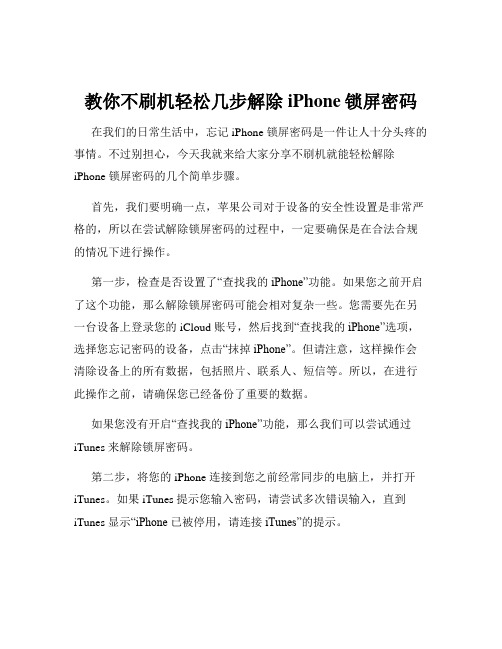 教你不刷机轻松几步解除 iPhone 锁屏密码

在我们的日常生活中，忘记 iPhone 锁屏密码是一件让人十分头疼的事情。不过别担心，今天我就来给大家分享不刷机就能轻松解除 iPhone 锁屏密码的几个简单步骤。

首先，我们要明确一点，苹果公司对于设备的安全性设置是非常严格的，所以在尝试解除锁屏密码的过程中，一定要确保是在合法合规的情况下进行操作。

第一步，检查是否设置了“查找我的 iPhone”功能。如果您之前开启了这个功能，那么解除锁屏密码可能会相对复杂一些。您需要先在另一台设备上登录您的 iCloud 账号，然后找到“查找我的 iPhone”选项，选择您忘记密码的设备，点击“抹掉 iPhone”。但请注意，这样操作会清除设备上的所有数据，包括照片、联系人、短信等。所以，在进行此操作之前，请确保您已经备份了重要的数据。

如果您没有开启“查找我的 iPhone”功能，那么我们可以尝试通过 iTunes 来解除锁屏密码。

第二步，将您的 iPhone 连接到您之前经常同步的电脑上，并打开 iTunes。如果 iTunes 提示您输入密码，请尝试多次错误输入，直到 iTunes 显示“iPhone 已被停用，请连接 iTunes”的提示。